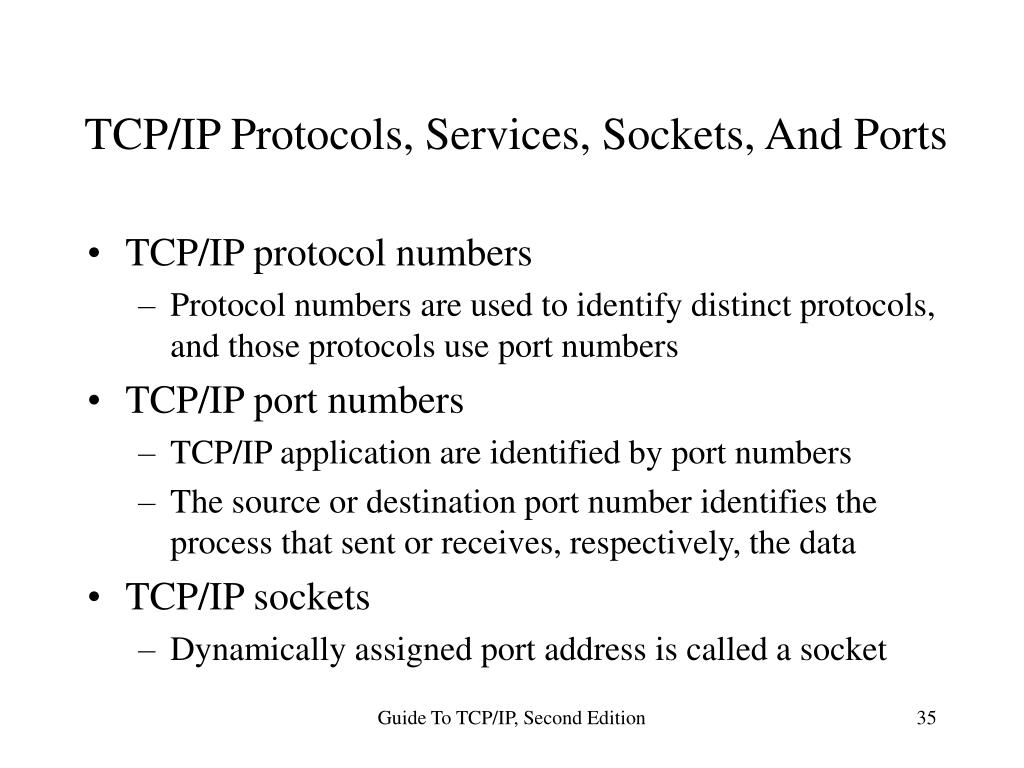 TCP/IP Protocols, Services, Sockets, And Ports

• TCP/IP protocol numbers
– Protocol numbers are used to identify distinct protocols, and those protocols use port numbers
• TCP/IP port numbers
– TCP/IP application are identified by port numbers
– The source or destination port number identifies the process that sent or receives, respectively, the data
• TCP/IP sockets
– Dynamically assigned port address is called a socket

Guide To TCP/IP, Second Edition

35